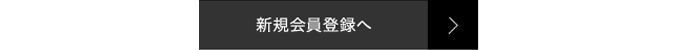 新規会員登録へ